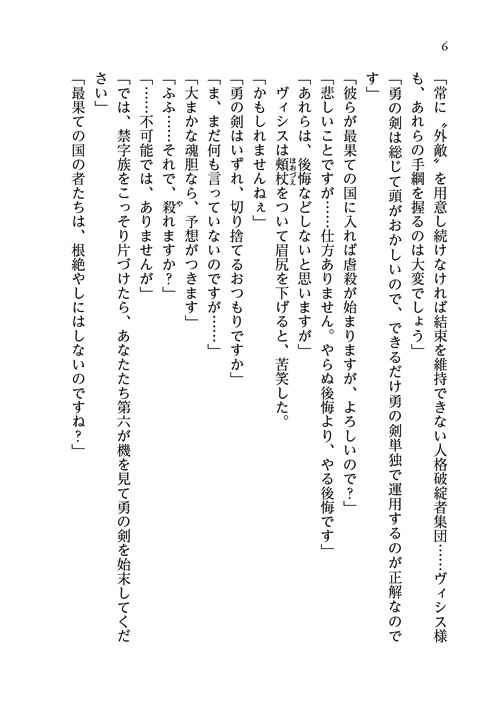 6

「常に〝外敵〟を用意し続けなければ結束を維持できない人格破綻者集団……ヴィシス様も、あれらの手綱を握るのは大変でしょう」

「勇の剣は総じて頭がおかしいので、できるだけ勇の剣単独で運用するのが正解なのです」

「彼らが最果ての国に入れば虐殺が始まりますが、よろしいので？」

「悲しいことですが……仕方ありません。やらぬ後悔より、やる後悔です」

「あれらは、後悔などしないと思いますが」

ヴィシスは頬杖をついて眉尻を下げると、苦笑した。

「かもしれませんねぇ」

「勇の剣はいずれ、切り捨てるおつもりですか」

「ま、まだ何も言っていないのですが……」

「大まかな魂胆なら、予想がつきます」

「ふふ……それで、殺れますか？」

「……不可能では、ありませんが」

「では、禁字族をこっそり片づけたら、あなたたち第六が機を見て勇の剣を始末してください」

「最果ての国の者たちは、根絶やしにはしないのですね？」